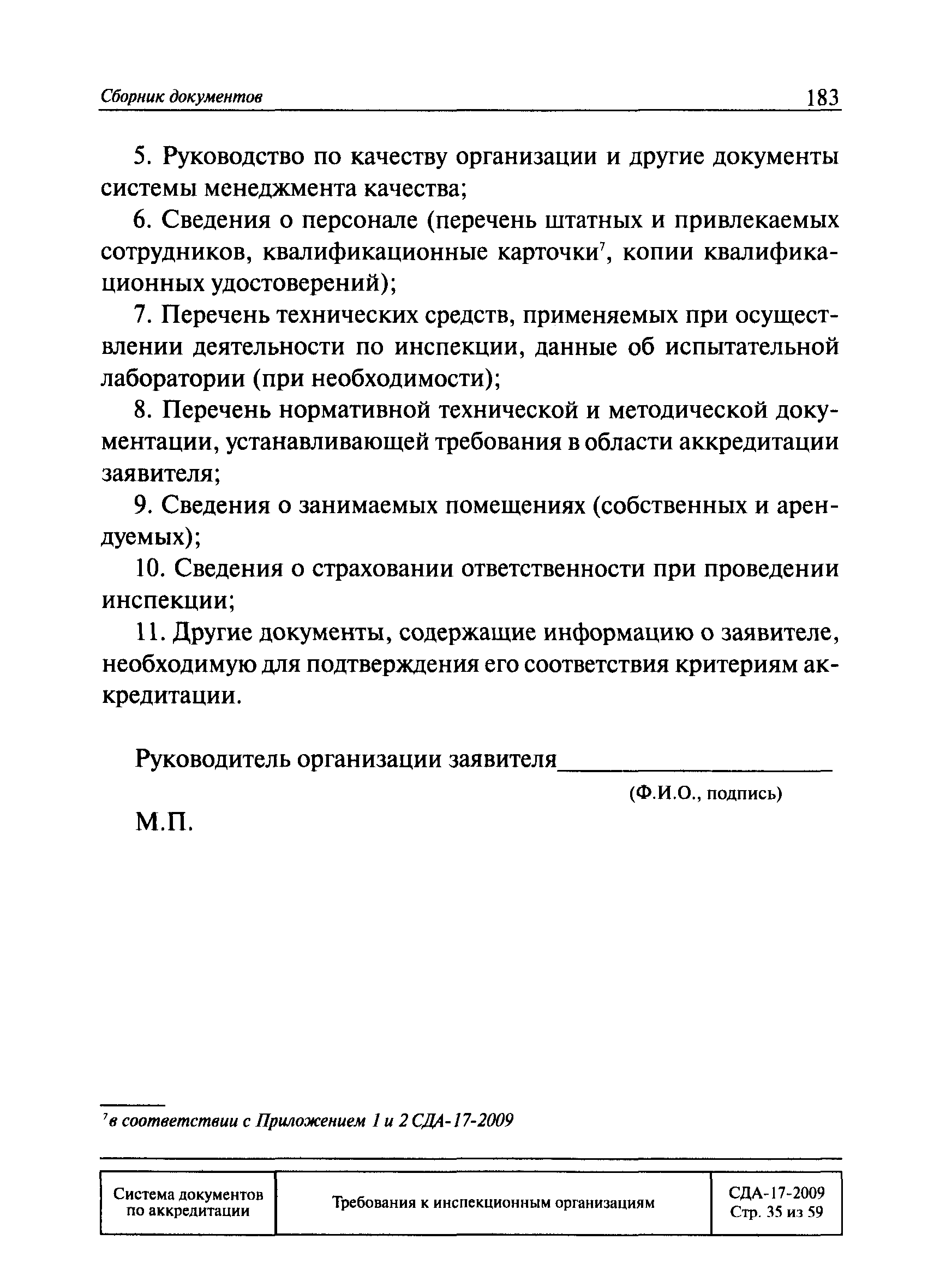 Сборник документов 183

5. Руководство по качеству организации и другие документы системы менеджмента качества;

6. Сведения о персонале (перечень штатных и привлекаемых сотрудников, квалификационные карточки$^7$, копии квалификационных удостоверений);

7. Перечень технических средств, применяемых при осуществлении деятельности по инспекции, данные об испытательной лаборатории (при необходимости);

8. Перечень нормативной технической и методической документации, устанавливающей требования в области аккредитации заявителя;

9. Сведения о занимаемых помещениях (собственных и арендуемых);

10. Сведения о страховании ответственности при проведении инспекции;

11. Другие документы, содержащие информацию о заявителе, необходимую для подтверждения его соответствия критериям аккредитации.

Руководитель организации заявителя____________________
(Ф.И.О., подпись)

М.П.

$^7$в соответствии с Приложением 1 и 2 СДА-17-2009

| Система документов по аккредитации | Требования к инспекционным организациям | СДА-17-2009 Стр. 35 из 59 |
|---|---|---|